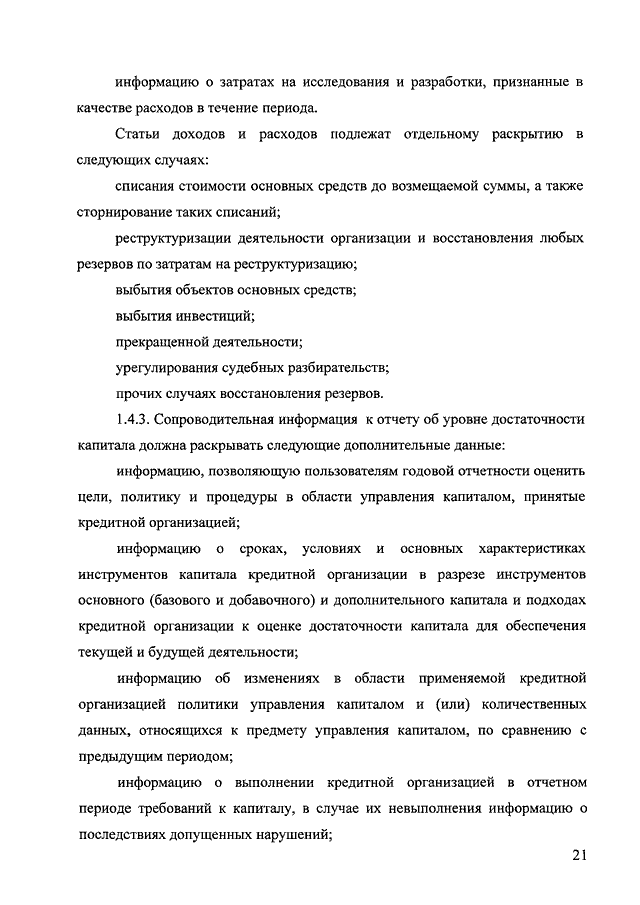 информацию о затратах на исследования и разработки, признанные в качестве расходов в течение периода.

Статьи доходов и расходов подлежат отдельному раскрытию в следующих случаях:

списания стоимости основных средств до возмещаемой суммы, а также сторнирование таких списаний;

реструктуризации деятельности организации и восстановления любых резервов по затратам на реструктуризацию;

выбытия объектов основных средств;

выбытия инвестиций;

прекращенной деятельности;

урегулирования судебных разбирательств;

прочих случаях восстановления резервов.

1.4.3. Сопроводительная информация к отчету об уровне достаточности капитала должна раскрывать следующие дополнительные данные:

информацию, позволяющую пользователям годовой отчетности оценить цели, политику и процедуры в области управления капиталом, принятые кредитной организацией;

информацию о сроках, условиях и основных характеристиках инструментов капитала кредитной организации в разрезе инструментов основного (базового и добавочного) и дополнительного капитала и подходах кредитной организации к оценке достаточности капитала для обеспечения текущей и будущей деятельности;

информацию об изменениях в области применяемой кредитной организацией политики управления капиталом и (или) количественных данных, относящихся к предмету управления капиталом, по сравнению с предыдущим периодом;

информацию о выполнении кредитной организацией в отчетном периоде требований к капиталу, в случае их невыполнения информацию о последствиях допущенных нарушений;

21